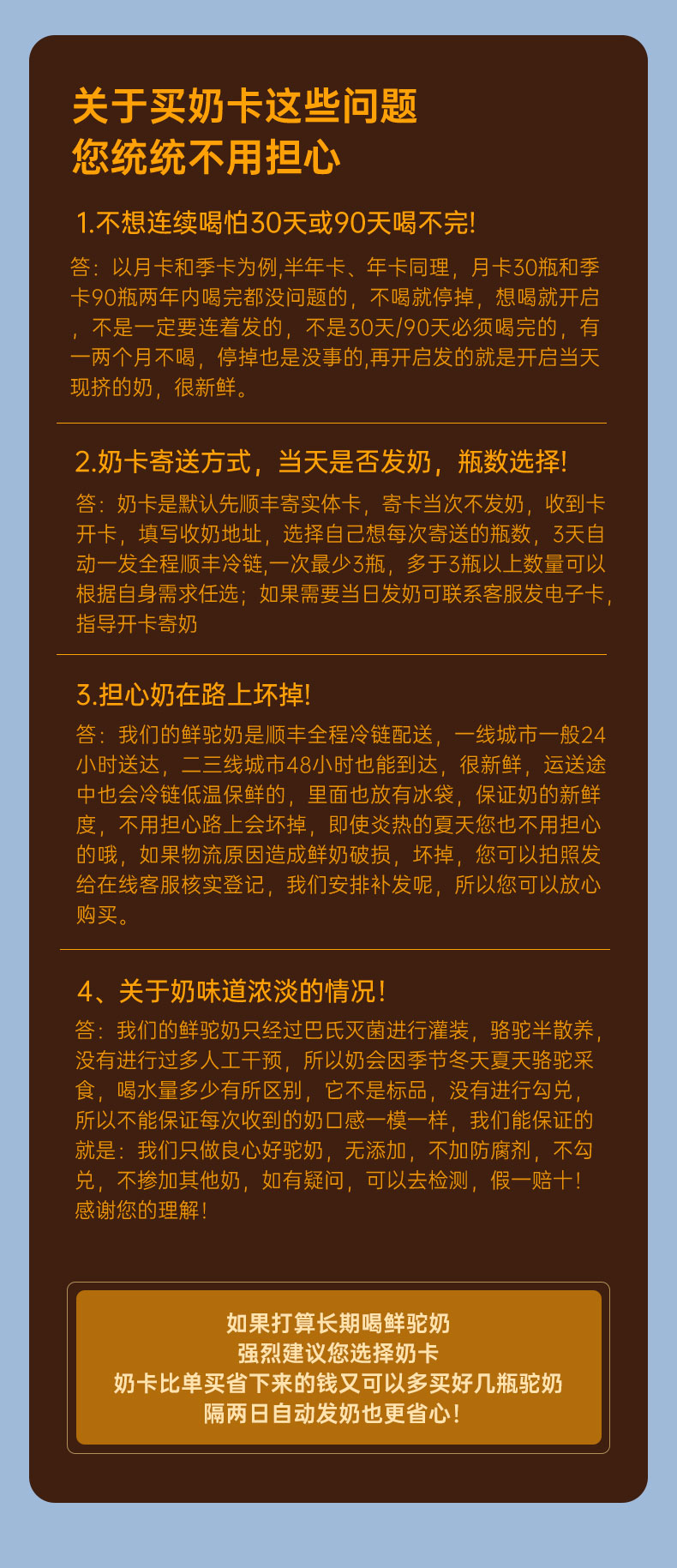 关于买奶卡这些问题
您统统不用担心

1.不想连续喝怕30天或90天喝不完!

答：以月卡和季卡为例,半年卡、年卡同理，月卡30瓶和季卡90瓶两年内喝完都没问题的，不喝就停掉，想喝就开启，不是一定要连着发的，不是30天/90天必须喝完的，有一两个月不喝，停掉也是没事的,再开启发的就是开启当天现挤的奶，很新鲜。

2.奶卡寄送方式，当天是否发奶，瓶数选择!

答：奶卡是默认先顺丰寄实体卡，寄卡当次不发奶，收到卡开卡，填写收奶地址，选择自己想每次寄送的瓶数，3天自动一发全程顺丰冷链,一次最少3瓶，多于3瓶以上数量可以根据自身需求任选；如果需要当日发奶可联系客服发电子卡，指导开卡寄奶

3.担心奶在路上坏掉!

答：我们的鲜驼奶是顺丰全程冷链配送，一线城市一般24小时送达，二三线城市48小时也能到达，很新鲜，运送途中也会冷链低温保鲜的，里面也放有冰袋，保证奶的新鲜度，不用担心路上会坏掉，即使炎热的夏天您也不用担心的哦，如果物流原因造成鲜奶破损，坏掉，您可以拍照发给在线客服核实登记，我们安排补发呢，所以您可以放心购买。

4、关于奶味道浓淡的情况!

答：我们的鲜驼奶只经过巴氏灭菌进行灌装，骆驼半散养，没有进行过多人工干预，所以奶会因季节冬天夏天骆驼采食，喝水量多少有所区别，它不是标品，没有进行勾兑，所以不能保证每次收到的奶口感一模一样，我们能保证的就是：我们只做良心好驼奶，无添加，不加防腐剂，不勾兑，不掺加其他奶，如有疑问，可以去检测，假一赔十!感谢您的理解!

如果打算长期喝鲜驼奶
强烈建议您选择奶卡
奶卡比单买省下来的钱又可以多买好几瓶驼奶
隔两日自动发奶也更省心!